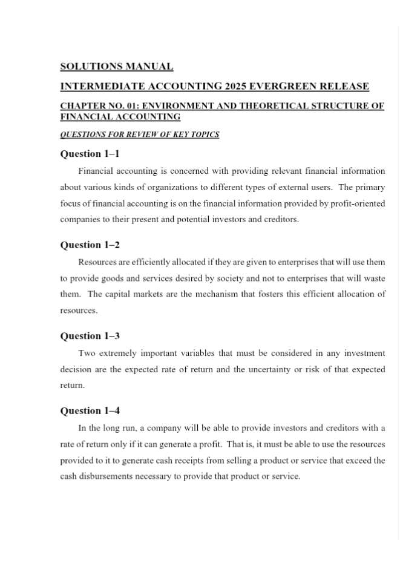 SOLUTIONS MANUAL

INTERMEDIATE ACCOUNTING 2025 EVERGREEN RELEASE

CHAPTER NO. 01: ENVIRONMENT AND THEORETICAL STRUCTURE OF FINANCIAL ACCOUNTING

QUESTIONS FOR REVIEW OF KEY TOPICS

Question 1–1

Financial accounting is concerned with providing relevant financial information about various kinds of organizations to different types of external users. The primary focus of financial accounting is on the financial information provided by profit-oriented companies to their present and potential investors and creditors.

Question 1–2

Resources are efficiently allocated if they are given to enterprises that will use them to provide goods and services desired by society and not to enterprises that will waste them. The capital markets are the mechanism that fosters this efficient allocation of resources.

Question 1–3

Two extremely important variables that must be considered in any investment decision are the expected rate of return and the uncertainty or risk of that expected return.

Question 1–4

In the long run, a company will be able to provide investors and creditors with a rate of return only if it can generate a profit. That is, it must be able to use the resources provided to it to generate cash receipts from selling a product or service that exceed the cash disbursements necessary to provide that product or service.